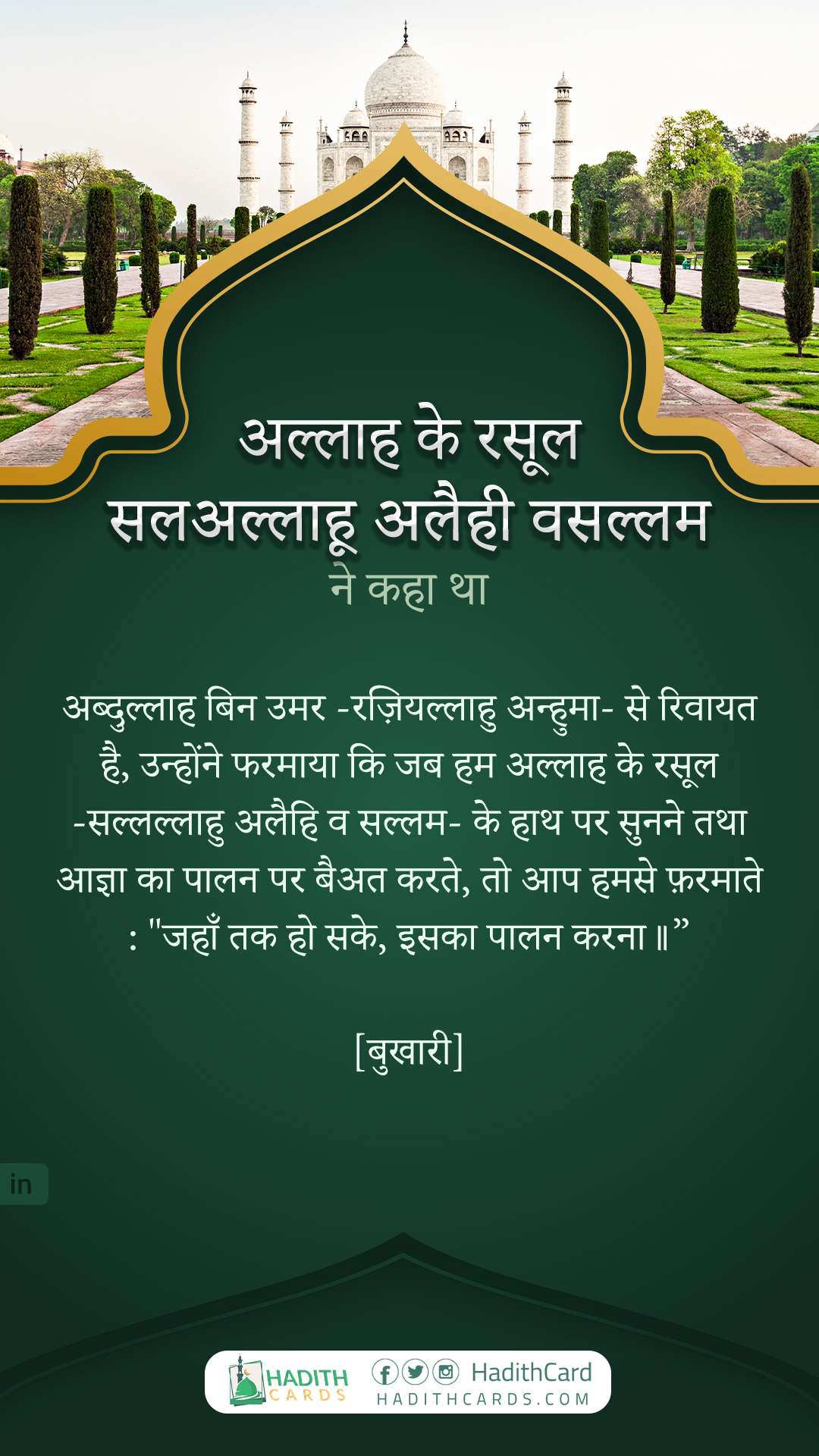 अल्लाह के रसूल
सलअल्लाहू अलैही वसल्लम
ने कहा था

अब्दुल्लाह बिन उमर -रज़ियल्लाहु अन्हुमा- से रिवायत है, उन्होंने फरमाया कि जब हम अल्लाह के रसूल -सल्लल्लाहु अलैहि व सल्लम- के हाथ पर सुनने तथा आज्ञा का पालन पर बैअत करते, तो आप हमसे फ़रमाते : "जहाँ तक हो सके, इसका पालन करना ॥"

[बुखारी]

in

HADITH CARDS
HadithCard
HADITHCARDS.COM